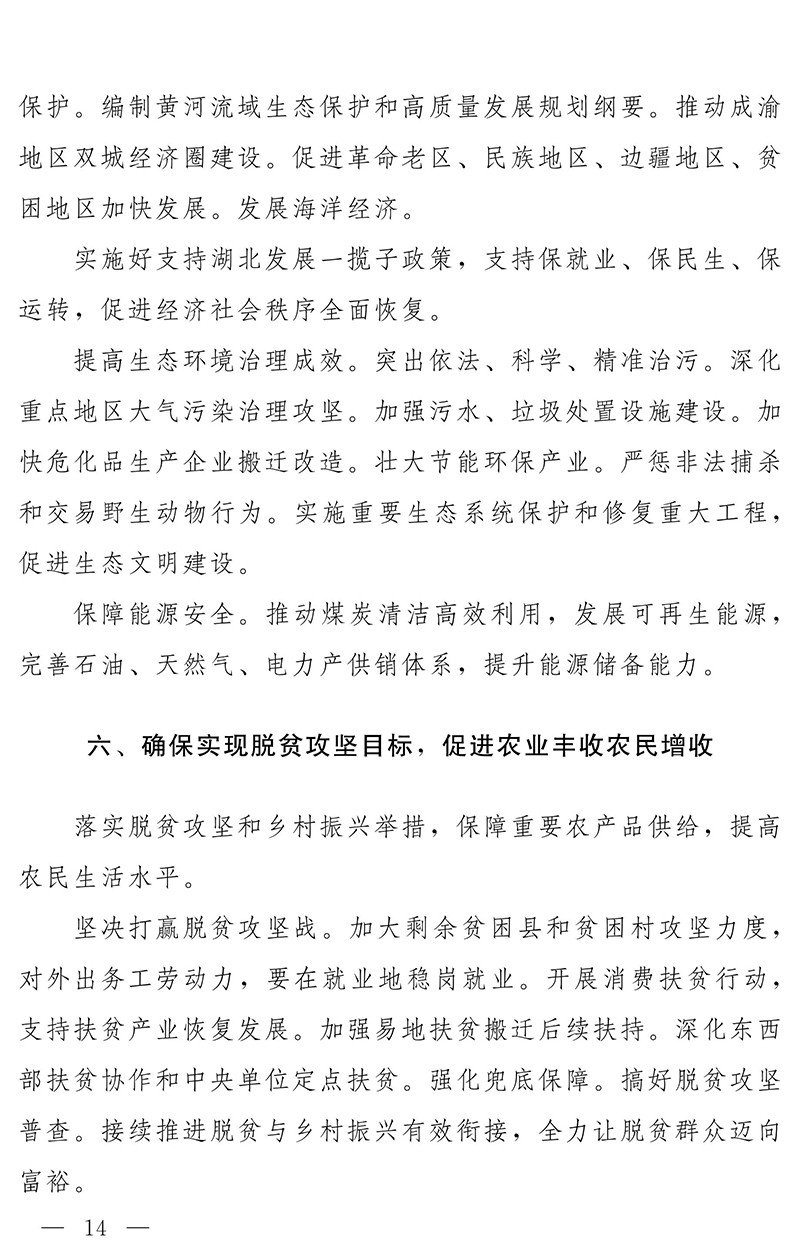 保护。编制黄河流域生态保护和高质量发展规划纲要。推动成渝地区双城经济圈建设。促进革命老区、民族地区、边疆地区、贫困地区加快发展。发展海洋经济。

实施好支持湖北发展一揽子政策，支持保就业、保民生、保运转，促进经济社会秩序全面恢复。

提高生态环境治理成效。突出依法、科学、精准治污。深化重点地区大气污染治理攻坚。加强污水、垃圾处置设施建设。加快危化品生产企业搬迁改造。壮大节能环保产业。严惩非法捕杀和交易野生动物行为。实施重要生态系统保护和修复重大工程，促进生态文明建设。

保障能源安全。推动煤炭清洁高效利用，发展可再生能源，完善石油、天然气、电力产供销体系，提升能源储备能力。

六、确保实现脱贫攻坚目标，促进农业丰收农民增收

落实脱贫攻坚和乡村振兴举措，保障重要农产品供给，提高农民生活水平。

坚决打赢脱贫攻坚战。加大剩余贫困县和贫困村攻坚力度，对外出务工劳动力，要在就业地稳岗就业。开展消费扶贫行动，支持扶贫产业恢复发展。加强易地扶贫搬迁后续扶持。深化东西部扶贫协作和中央单位定点扶贫。强化兜底保障。搞好脱贫攻坚普查。接续推进脱贫与乡村振兴有效衔接，全力让脱贫群众迈向富裕。

— 14 —